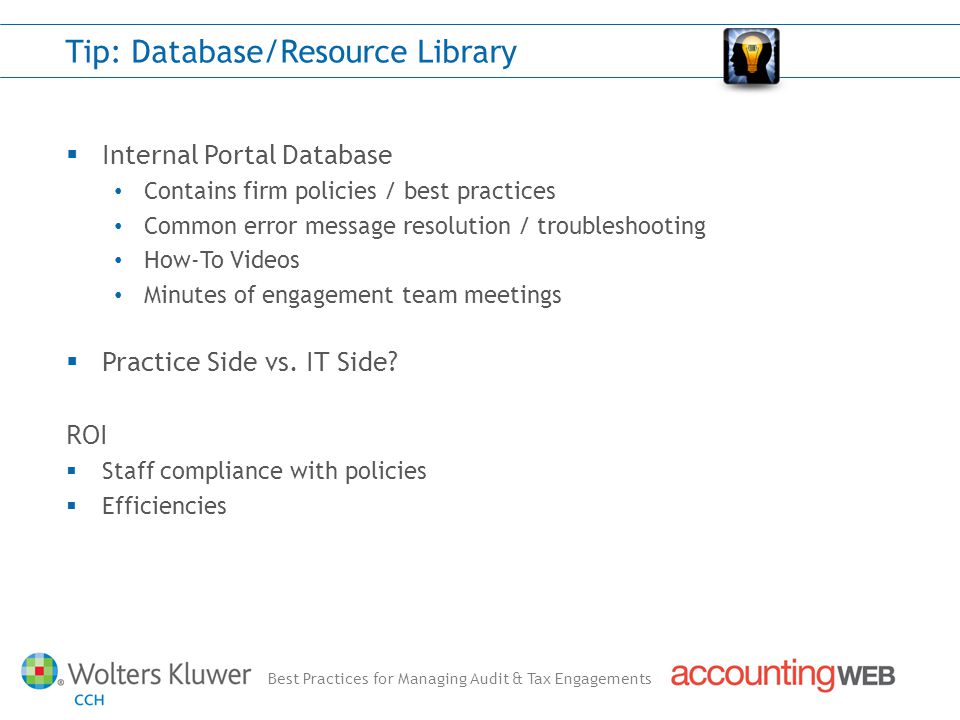 Tip: Database/Resource Library

▪ Internal Portal Database
• Contains firm policies / best practices
• Common error message resolution / troubleshooting
• How-To Videos
• Minutes of engagement team meetings

▪ Practice Side vs. IT Side?

ROI
▪ Staff compliance with policies
▪ Efficiencies

Wolters Kluwer CCH Best Practices for Managing Audit & Tax Engagements accountingWEB